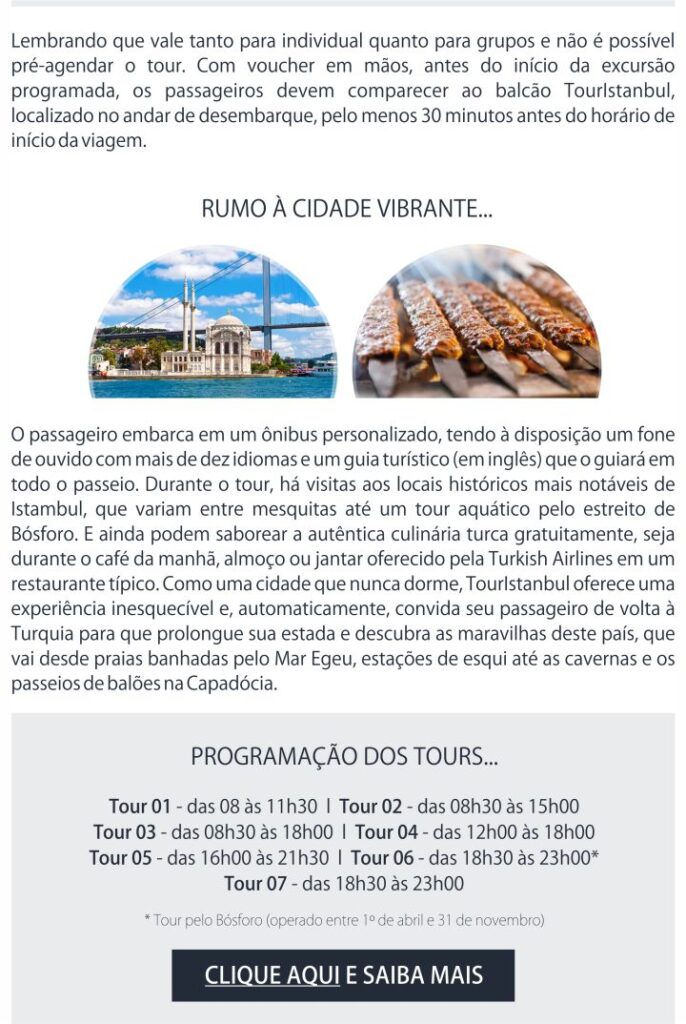 Lembrando que vale tanto para individual quanto para grupos e não é possível pré-agendar o tour. Com voucher em mãos, antes do início da excursão programada, os passageiros devem comparecer ao balcão TourIstanbul, localizado no andar de desembarque, pelo menos 30 minutos antes do horário de início da viagem.

RUMO À CIDADE VIBRANTE...

O passageiro embarca em um ônibus personalizado, tendo à disposição um fone de ouvido com mais de dez idiomas e um guia turístico (em inglês) que o guiará em todo o passeio. Durante o tour, há visitas aos locais históricos mais notáveis de Istambul, que variam entre mesquitas até um tour aquático pelo estreito de Bósforo. E ainda podem saborear a autêntica culinária turca gratuitamente, seja durante o café da manhã, almoço ou jantar oferecido pela Turkish Airlines em um restaurante típico. Como uma cidade que nunca dorme, TourIstanbul oferece uma experiência inesquecível e, automaticamente, convida seu passageiro de volta à Turquia para que prolongue sua estada e descubra as maravilhas deste país, que vai desde praias banhadas pelo Mar Egeu, estações de esqui até as cavernas e os passeios de balões na Capadócia.

PROGRAMAÇÃO DOS TOURS...

Tour 01 - das 08 às 11h30 | Tour 02 - das 08h30 às 15h00
Tour 03 - das 08h30 às 18h00 | Tour 04 - das 12h00 às 18h00
Tour 05 - das 16h00 às 21h30 | Tour 06 - das 18h30 às 23h00*
Tour 07 - das 18h30 às 23h00

* Tour pelo Bósforo (operado entre 1º de abril e 31 de novembro)

CLIQUE AQUI E SAIBA MAIS